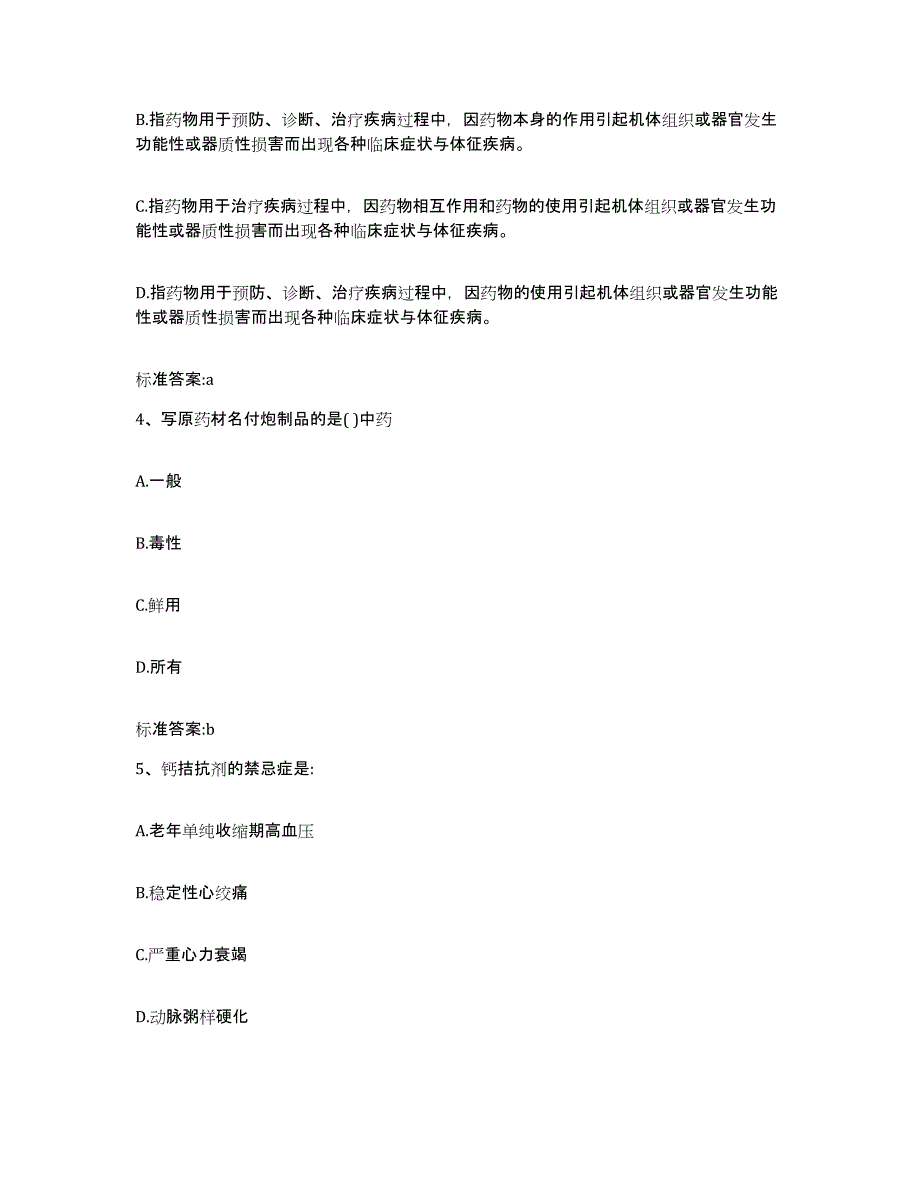 B.指药物用于预防、诊断、治疗疾病过程中，因药物本身的作用引起机体组织或器官发生功能性或器质性损害而出现各种临床症状与体征疾病。

C.指药物用于治疗疾病过程中，因药物相互作用和药物的使用引起机体组织或器官发生功能性或器质性损害而出现各种临床症状与体征疾病。

D.指药物用于预防、诊断、治疗疾病过程中，因药物的使用引起机体组织或器官发生功能性或器质性损害而出现各种临床症状与体征疾病。

标准答案:a

4、写原药材名付炮制品的是( )中药

A.一般

B.毒性

C.鲜用

D.所有

标准答案:b

5、钙拮抗剂的禁忌症是:

A.老年单纯收缩期高血压

B.稳定性心绞痛

C.严重心力衰竭

D.动脉粥样硬化